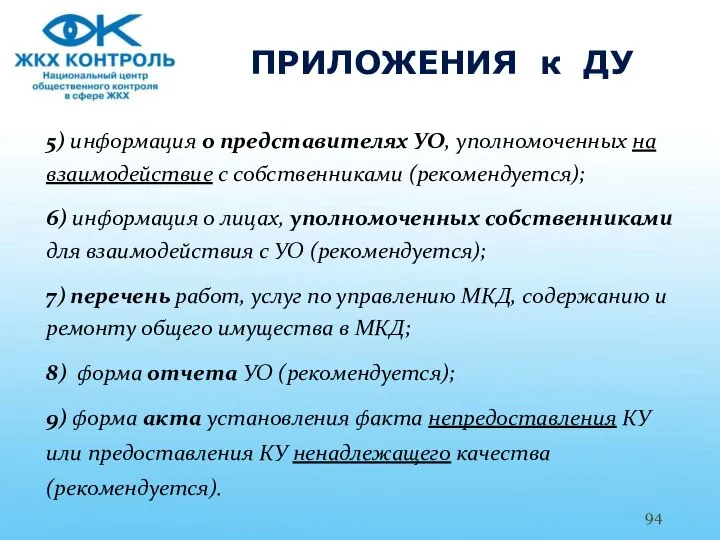 ЖКХ КОНТРОЛЬ
Национальный центр общественного контроля в сфере ЖКХ

ПРИЛОЖЕНИЯ к ДУ

5) информация о представителях УО, уполномоченных на взаимодействие с собственниками (рекомендуется);

6) информация о лицах, уполномоченных собственниками для взаимодействия с УО (рекомендуется);

7) перечень работ, услуг по управлению МКД, содержанию и ремонту общего имущества в МКД;

8) форма отчета УО (рекомендуется);

9) форма акта установления факта непредоставления КУ или предоставления КУ ненадлежащего качества (рекомендуется).

94